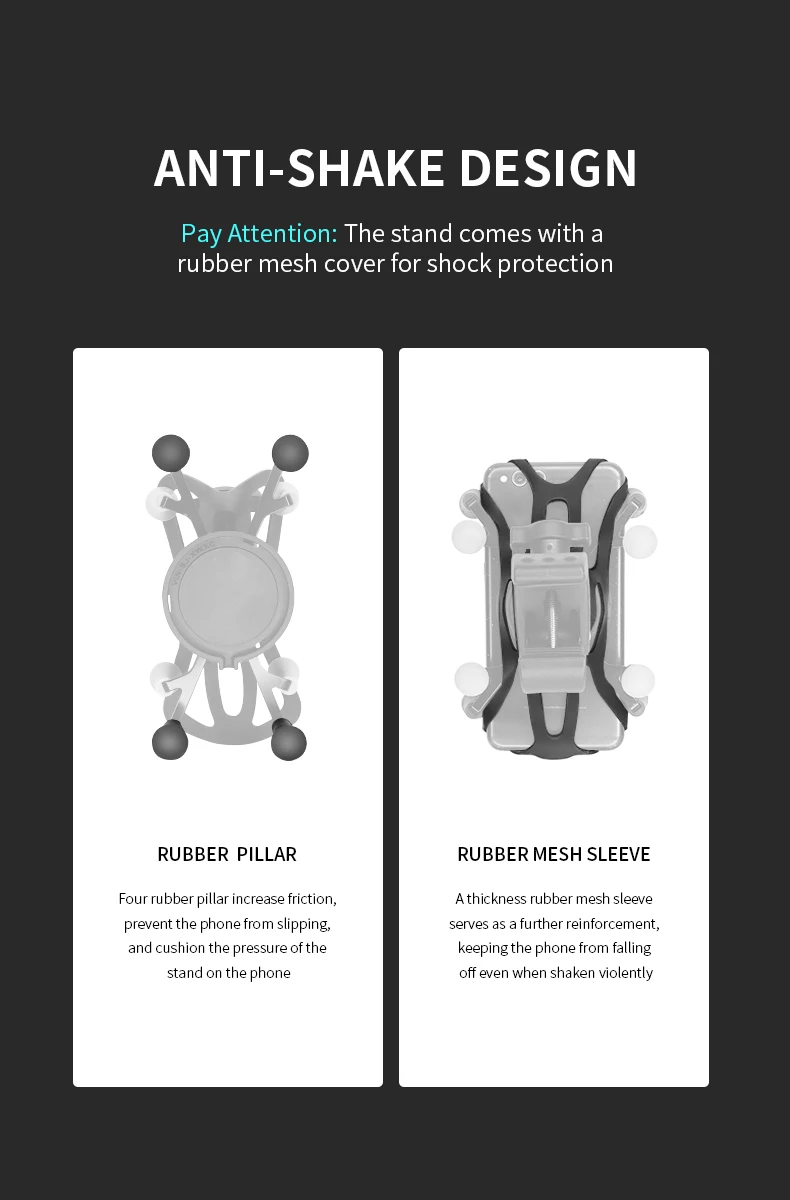 ANTI-SHAKE DESIGN

Pay Attention: The stand comes with a rubber mesh cover for shock protection

RUBBER PILLAR

Four rubber pillar increase friction, prevent the phone from slipping, and cushion the pressure of the stand on the phone

RUBBER MESH SLEEVE

A thickness rubber mesh sleeve serves as a further reinforcement, keeping the phone from falling off even when shaken violently